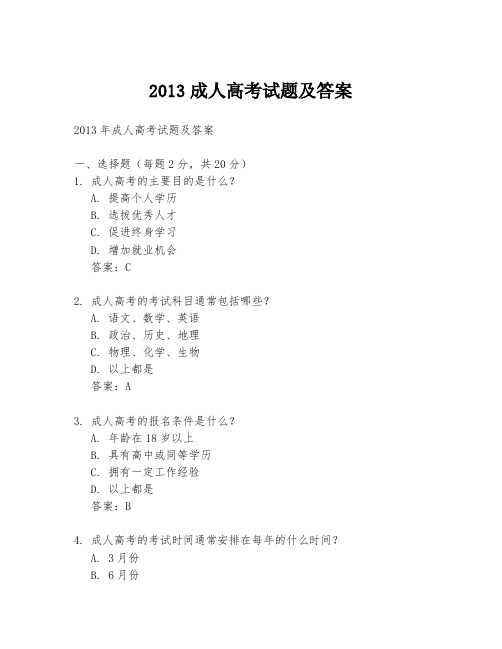 2013 成人高考试题及答案

2013 年成人高考试题及答案

一、选择题（每题 2 分，共 20 分）
1. 成人高考的主要目的是什么？
A. 提高个人学历
B. 选拔优秀人才
C. 促进终身学习
D. 增加就业机会
答案：C

2. 成人高考的考试科目通常包括哪些？
A. 语文、数学、英语
B. 政治、历史、地理
C. 物理、化学、生物
D. 以上都是
答案：A

3. 成人高考的报名条件是什么？
A. 年龄在 18 岁以上
B. 具有高中或同等学历
C. 拥有一定工作经验
D. 以上都是
答案：B

4. 成人高考的考试时间通常安排在每年的什么时间？
A. 3 月份
B. 6 月份